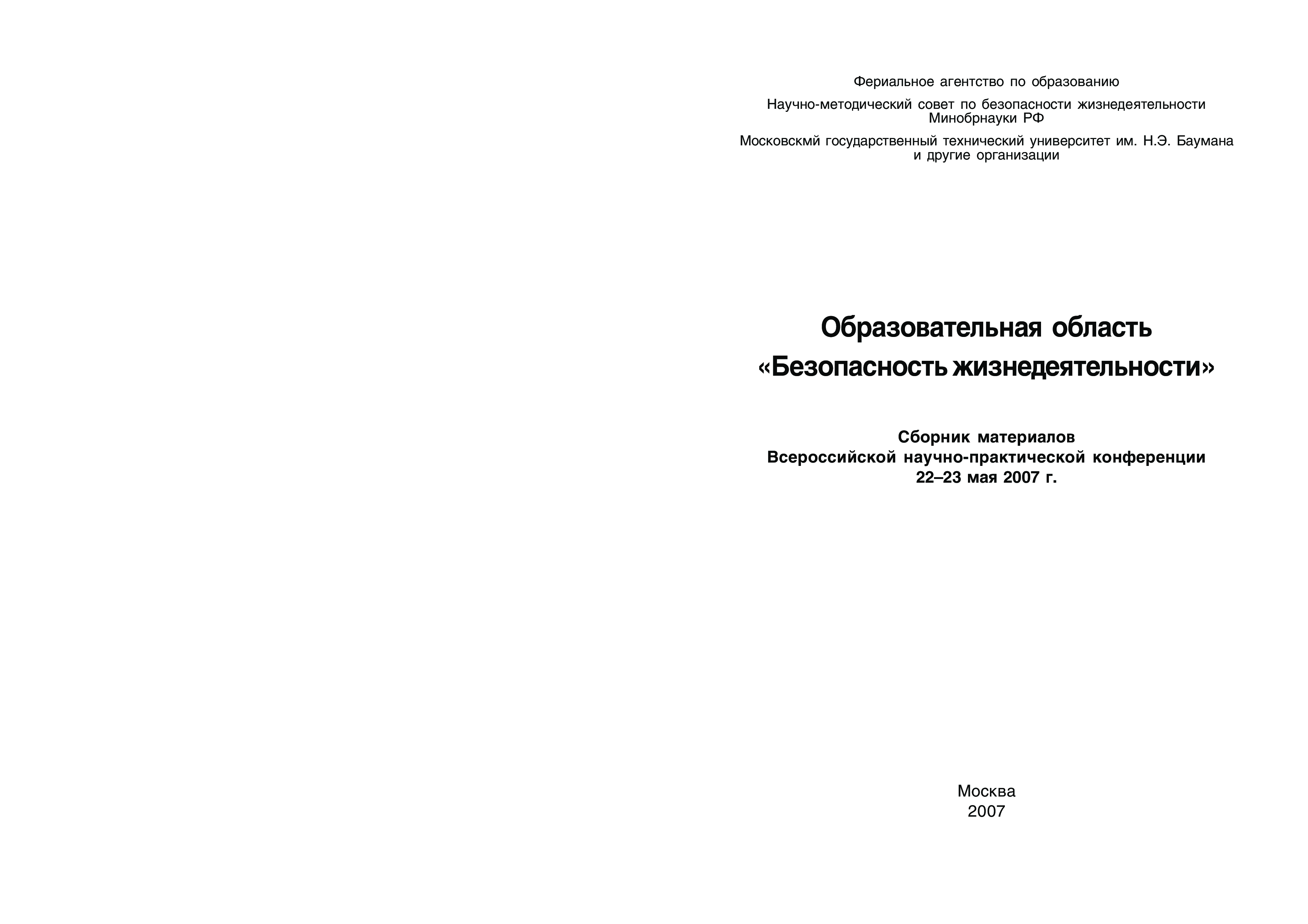 Фериальное агентство по образованию

Научно-методический совет по безопасности жизнедеятельности Минобрнауки РФ

Московскмй государственный технический университет им. Н.Э. Баумана и другие организации

Образовательная область «Безопасность жизнедеятельности»

Сборник материалов
Всероссийской научно-практической конференции
22–23 мая 2007 г.

Москва
2007